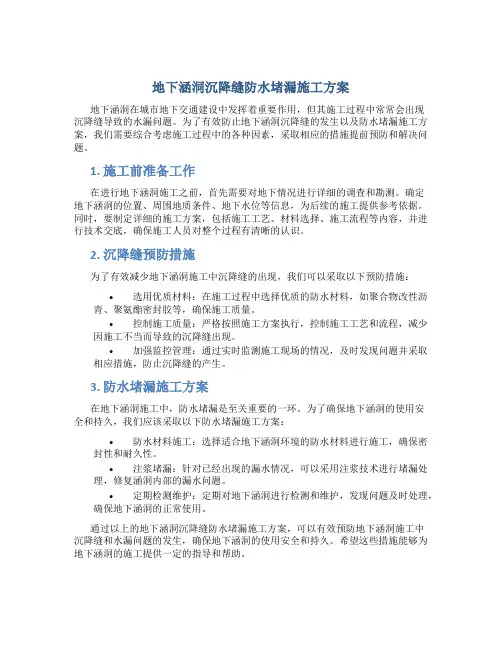 地下涵洞沉降缝防水堵漏施工方案

地下涵洞在城市地下交通建设中发挥着重要作用，但其施工过程中常常会出现沉降缝导致的水漏问题。为了有效防止地下涵洞沉降缝的发生以及防水堵漏施工方案，我们需要综合考虑施工过程中的各种因素，采取相应的措施提前预防和解决问题。

1. 施工前准备工作

在进行地下涵洞施工之前，首先需要对地下情况进行详细的调查和勘测。确定地下涵洞的位置、周围地质条件、地下水位等信息，为后续的施工提供参考依据。同时，要制定详细的施工方案，包括施工工艺、材料选择、施工流程等内容，并进行技术交底，确保施工人员对整个过程有清晰的认识。

2. 沉降缝预防措施

为了有效减少地下涵洞施工中沉降缝的出现，我们可以采取以下预防措施：

• 选用优质材料：在施工过程中选择优质的防水材料，如聚合物改性沥青、聚氨酯密封胶等，确保施工质量。
• 控制施工质量：严格按照施工方案执行，控制施工工艺和流程，减少因施工不当而导致的沉降缝出现。
• 加强监控管理：通过实时监测施工现场的情况，及时发现问题并采取相应措施，防止沉降缝的产生。

3. 防水堵漏施工方案

在地下涵洞施工中，防水堵漏是至关重要的一环。为了确保地下涵洞的使用安全和持久，我们应该采取以下防水堵漏施工方案：

• 防水材料施工：选择适合地下涵洞环境的防水材料进行施工，确保密封性和耐久性。
• 注浆堵漏：针对已经出现的漏水情况，可以采用注浆技术进行堵漏处理，修复涵洞内部的漏水问题。
• 定期检测维护：定期对地下涵洞进行检测和维护，发现问题及时处理，确保地下涵洞的正常使用。

通过以上的地下涵洞沉降缝防水堵漏施工方案，可以有效预防地下涵洞施工中沉降缝和水漏问题的发生，确保地下涵洞的使用安全和持久。希望这些措施能够为地下涵洞的施工提供一定的指导和帮助。